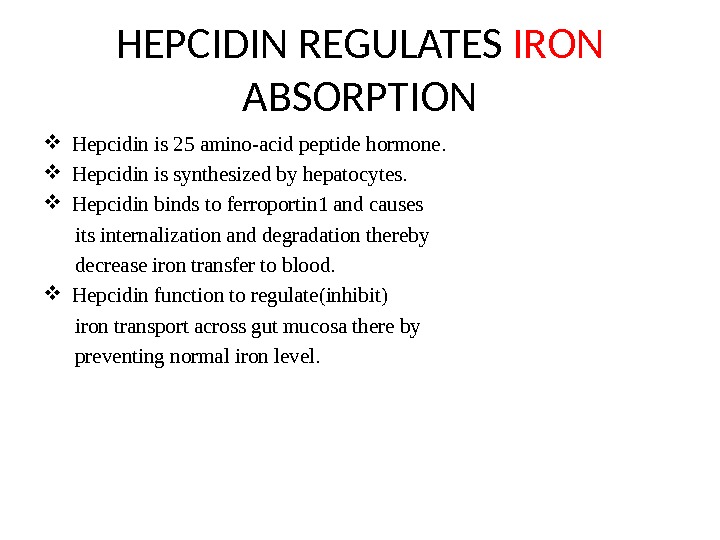 HEPCIDIN REGULATES IRON ABSORPTION

❖ Hepcidin is 25 amino-acid peptide hormone.

❖ Hepcidin is synthesized by hepatocytes.

❖ Hepcidin binds to ferroportin1 and causes its internalization and degradation thereby decrease iron transfer to blood.

❖ Hepcidin function to regulate(inhibit) iron transport across gut mucosa there by preventing normal iron level.